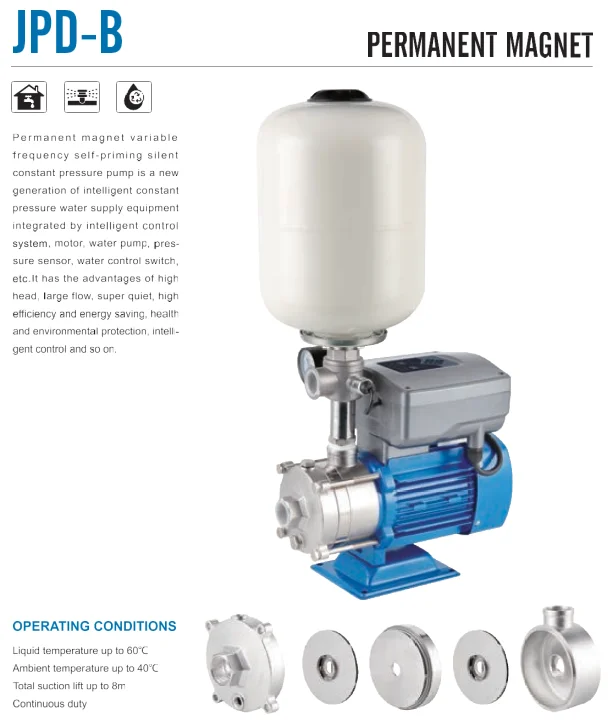 JPD-B

PERMANENT MAGNET

Permanent magnet variable frequency self-priming silent constant pressure pump is a new generation of intelligent constant pressure water supply equipment integrated by intelligent control system, motor, water pump, pressure sensor, water control switch, etc.It has the advantages of high head, large flow, super quiet, high efficiency and energy saving, health and environmental protection, intelligent control and so on.

OPERATING CONDITIONS

Liquid temperature up to 60℃
Ambient temperature up to 40℃
Total suction lift up to 8m
Continuous duty